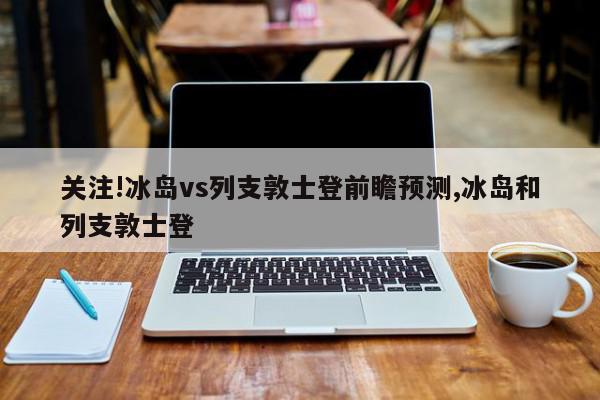 关注!冰岛vs列支敦士登前瞻预测,冰岛和列支敦士登